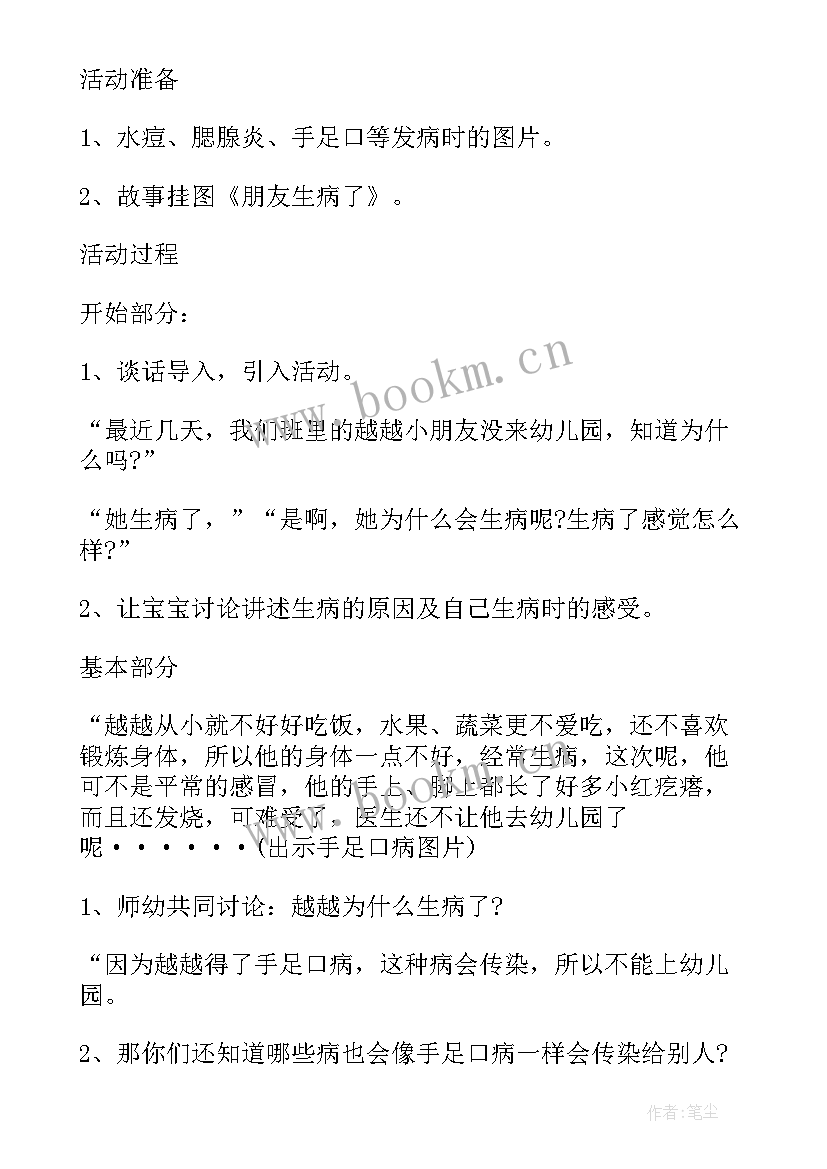 活动准备

1、水痘、腮腺炎、手足口等发病时的图片。

2、故事挂图《朋友生病了》。

活动过程

开始部分：

1、谈话导入，引入活动。

“最近几天，我们班里的越越小朋友没来幼儿园，知道为什么吗?”

“她生病了，”“是啊，她为什么会生病呢?生病了感觉怎么样?”

2、让宝宝讨论讲述生病的原因及自己生病时的感受。

基本部分

“越越从小就不好好吃饭，水果、蔬菜更不爱吃，还不喜欢锻炼身体，所以他的身体一点不好，经常生病，这次呢，他可不是平常的感冒，他的手上、脚上都长了好多小红疙瘩，而且还发烧，可难受了，医生还不让他去幼儿园了呢······(出示手足口病图片)

1、师幼共同讨论：越越为什么生病了?

“因为越越得了手足口病，这种病会传染，所以不能上幼儿园。

2、那你们还知道哪些病也会像手足口病一样会传染给别人?

www.bookm.cn

作者：笔尘